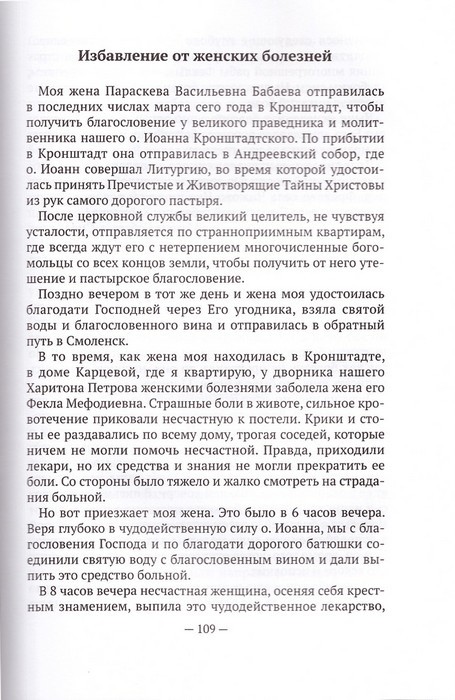 Избавление от женских болезней

Моя жена Параскева Васильевна Бабаева отправилась в последних числах марта сего года в Кронштадт, чтобы получить благословение у великого праведника и молитвенника нашего о. Иоанна Кронштадтского. По прибытии в Кронштадт она отправилась в Андреевский собор, где о. Иоанн совершал Литургию, во время которой удостоилась принять Пречистые и Животворящие Тайны Христовы из рук самого дорогого пастыря.

После церковной службы великий целитель, не чувствуя усталости, отправляется по странноприимным квартирам, где всегда ждут его с нетерпением многочисленные богомольцы со всех концов земли, чтобы получить от него утешение и пастырское благословение.

Поздно вечером в тот же день и жена моя удостоилась благодати Господней через Его угодника, взяла святой воды и благословенного вина и отправилась в обратный путь в Смоленск.

В то время, как жена моя находилась в Кронштадте, в доме Карцевой, где я квартирую, у дворника нашего Харитона Петрова женскими болезнями заболела жена его Фекла Мефодиевна. Страшные боли в животе, сильное кровотечение приковали несчастную к постели. Крики и стоны ее раздавались по всему дому, трогая соседей, которые ничем не могли помочь несчастной. Правда, приходили лекари, но их средства и знания не могли прекратить ее боли. Со стороны было тяжело и жалко смотреть на страдания больной.

Но вот приезжает моя жена. Это было в 6 часов вечера. Веря глубоко в чудодейственную силу о. Иоанна, мы с благословения Господа и по благодати дорогого батюшки соединили святую воду с благословенным вином и дали выпить это средство больной.

В 8 часов вечера несчастная женщина, осеняя себя крестным знамением, выпила это чудодейственное лекарство,

— 109 —